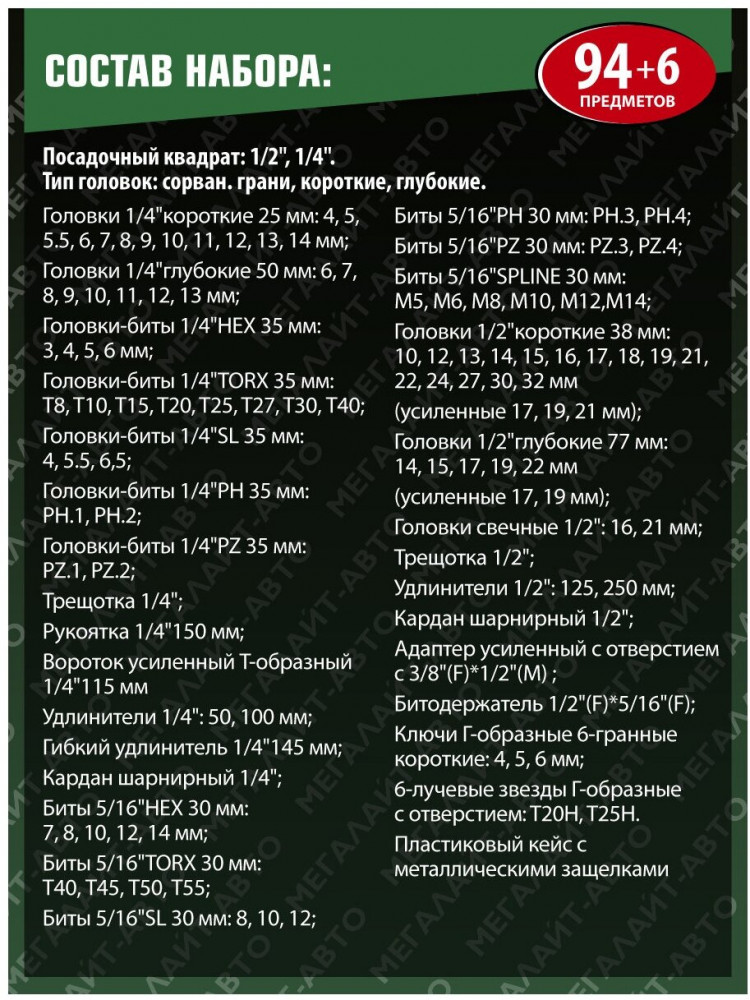 СОСТАВ НАБОРА:

94+6 ПРЕДМЕТОВ

Посадочный квадрат: 1/2", 1/4".
Тип головок: сорван. грани, короткие, глубокие.

Головки 1/4"короткие 25 мм: 4, 5, 5.5, 6, 7, 8, 9, 10, 11, 12, 13, 14 мм;

Головки 1/4"глубокие 50 мм: 6, 7, 8, 9, 10, 11, 12, 13 мм;

Головки-биты 1/4"HEX 35 мм: 3, 4, 5, 6 мм;

Головки-биты 1/4"TORX 35 мм: T8, T10, T15, T20, T25, T27, T30, T40;

Головки-биты 1/4"SL 35 мм: 4, 5.5, 6,5;

Головки-биты 1/4"PH 35 мм: PH.1, PH.2;

Головки-биты 1/4"PZ 35 мм: PZ.1, PZ.2;

Трещотка 1/4";

Рукоятка 1/4"150 мм;

Вороток усиленный Т-образный 1/4"115 мм

Удлинители 1/4": 50, 100 мм;

Гибкий удлинитель 1/4"145 мм;

Кардан шарнирный 1/4";

Биты 5/16"HEX 30 мм: 7, 8, 10, 12, 14 мм;

Биты 5/16"TORX 30 мм: T40, T45, T50, T55;

Биты 5/16"SL 30 мм: 8, 10, 12;

Биты 5/16"PH 30 мм: PH.3, PH.4;

Биты 5/16"PZ 30 мм: PZ.3, PZ.4;

Биты 5/16"SPLINE 30 мм: M5, M6, M8, M10, M12,M14;

Головки 1/2"короткие 38 мм: 10, 12, 13, 14, 15, 16, 17, 18, 19, 21, 22, 24, 27, 30, 32 мм

(усиленные 17, 19, 21 мм);

Головки 1/2"глубокие 77 мм: 14, 15, 17, 19, 22 мм

(усиленные 17, 19 мм);

Головки свечные 1/2": 16, 21 мм;

Трещотка 1/2";

Удлинители 1/2": 125, 250 мм;

Кардан шарнирный 1/2";

Адаптер усиленный с отверстием с 3/8"(F)*1/2"(M) ;

Битодержатель 1/2"(F)*5/16"(F);

Ключи Г-образные 6-гранные короткие: 4, 5, 6 мм;

6-лучевые звезды Г-образные с отверстием: T20H, T25H.

Пластиковый кейс с металлическими защелками

МЕГАЛАЙТ-АВТО